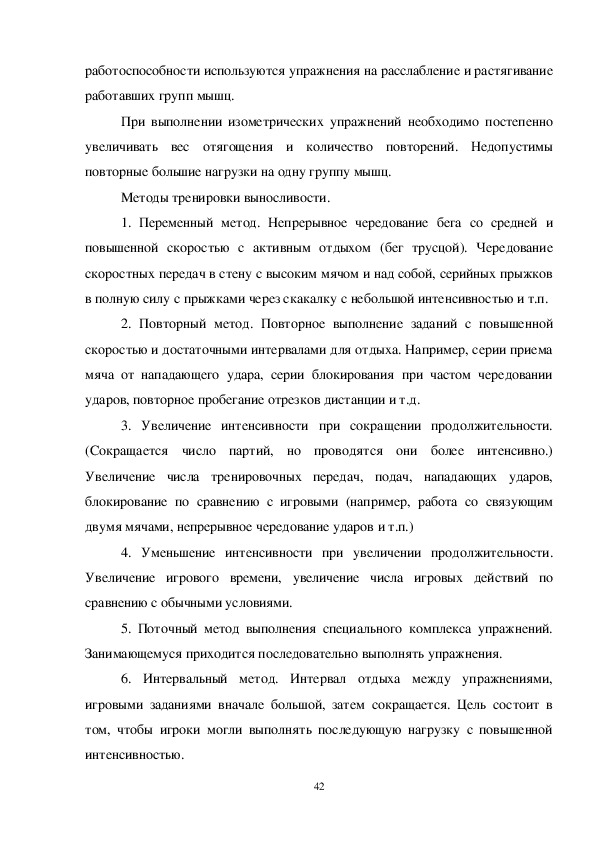 работоспособности используются упражнения на расслабление и растягивание работавших групп мышц.

При выполнении изометрических упражнений необходимо постепенно увеличивать вес отягощения и количество повторений. Недопустимы повторные большие нагрузки на одну группу мышц.

Методы тренировки выносливости.

1. Переменный метод. Непрерывное чередование бега со средней и повышенной скоростью с активным отдыхом (бег трусцой). Чередование скоростных передач в стену с высоким мячом и над собой, серийных прыжков в полную силу с прыжками через скакалку с небольшой интенсивностью и т.п.

2. Повторный метод. Повторное выполнение заданий с повышенной скоростью и достаточными интервалами для отдыха. Например, серии приема мяча от нападающего удара, серии блокирования при частом чередовании ударов, повторное пробегание отрезков дистанции и т.д.

3. Увеличение интенсивности при сокращении продолжительности. (Сокращается число партий, но проводятся они более интенсивно.) Увеличение числа тренировочных передач, подач, нападающих ударов, блокирование по сравнению с игровыми (например, работа со связующим двумя мячами, непрерывное чередование ударов и т.п.)

4. Уменьшение интенсивности при увеличении продолжительности. Увеличение игрового времени, увеличение числа игровых действий по сравнению с обычными условиями.

5. Поточный метод выполнения специального комплекса упражнений. Занимающемуся приходится последовательно выполнять упражнения.

6. Интервальный метод. Интервал отдыха между упражнениями, игровыми заданиями вначале большой, затем сокращается. Цель состоит в том, чтобы игроки могли выполнять последующую нагрузку с повышенной интенсивностью.

42